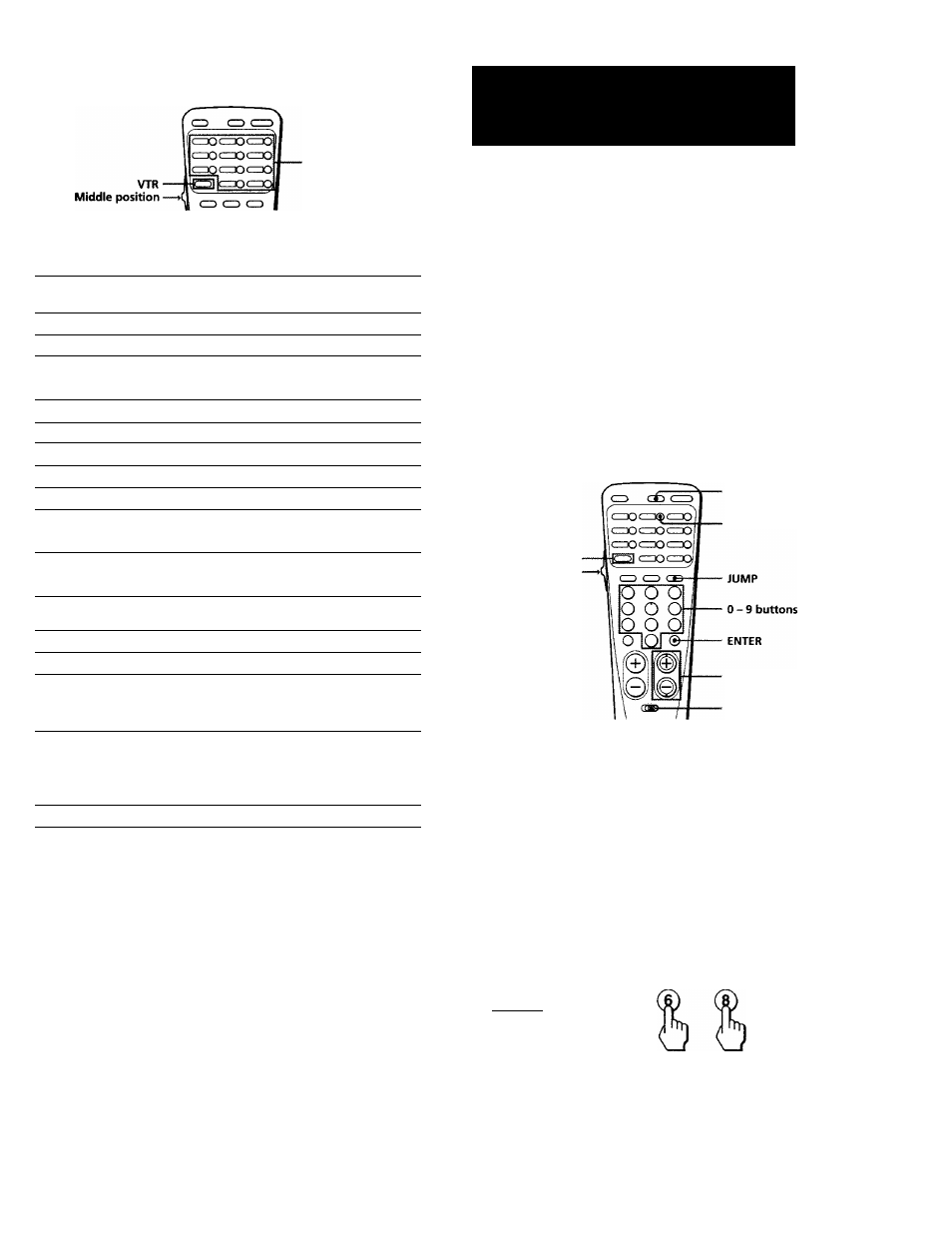 VTR
Middle position

JUMP
0 – 9 buttons
ENTER

6 8